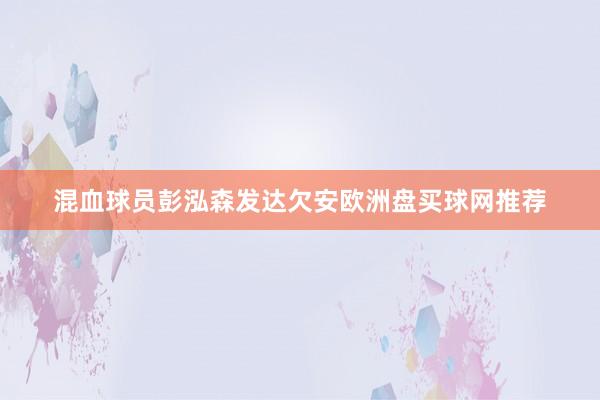 混血球员彭泓森发达欠安欧洲盘买球网推荐